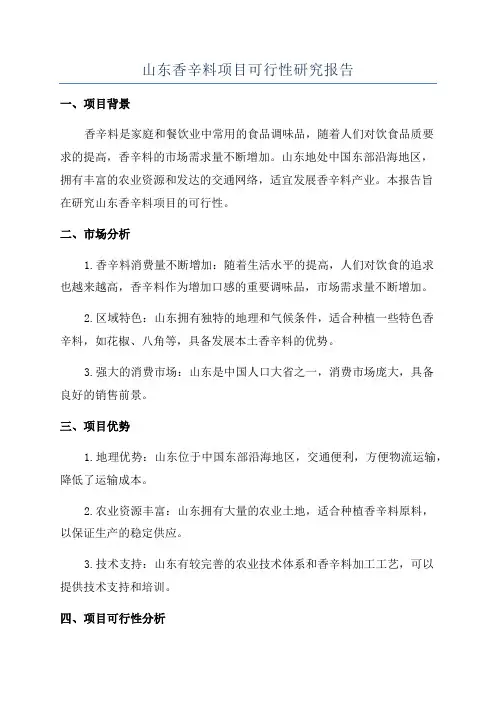 山东香辛料项目可行性研究报告

一、项目背景

香辛料是家庭和餐饮业中常用的食品调味品，随着人们对饮食品质要求的提高，香辛料的市场需求量不断增加。山东地处中国东部沿海地区，拥有丰富的农业资源和发达的交通网络，适宜发展香辛料产业。本报告旨在研究山东香辛料项目的可行性。

二、市场分析

1.香辛料消费量不断增加：随着生活水平的提高，人们对饮食的追求也越来越高，香辛料作为增加口感的重要调味品，市场需求量不断增加。

2.区域特色：山东拥有独特的地理和气候条件，适合种植一些特色香辛料，如花椒、八角等，具备发展本土香辛料的优势。

3.强大的消费市场：山东是中国人口大省之一，消费市场庞大，具备良好的销售前景。

三、项目优势

1.地理优势：山东位于中国东部沿海地区，交通便利，方便物流运输，降低了运输成本。

2.农业资源丰富：山东拥有大量的农业土地，适合种植香辛料原料，以保证生产的稳定供应。

3.技术支持：山东有较完善的农业技术体系和香辛料加工工艺，可以提供技术支持和培训。

四、项目可行性分析